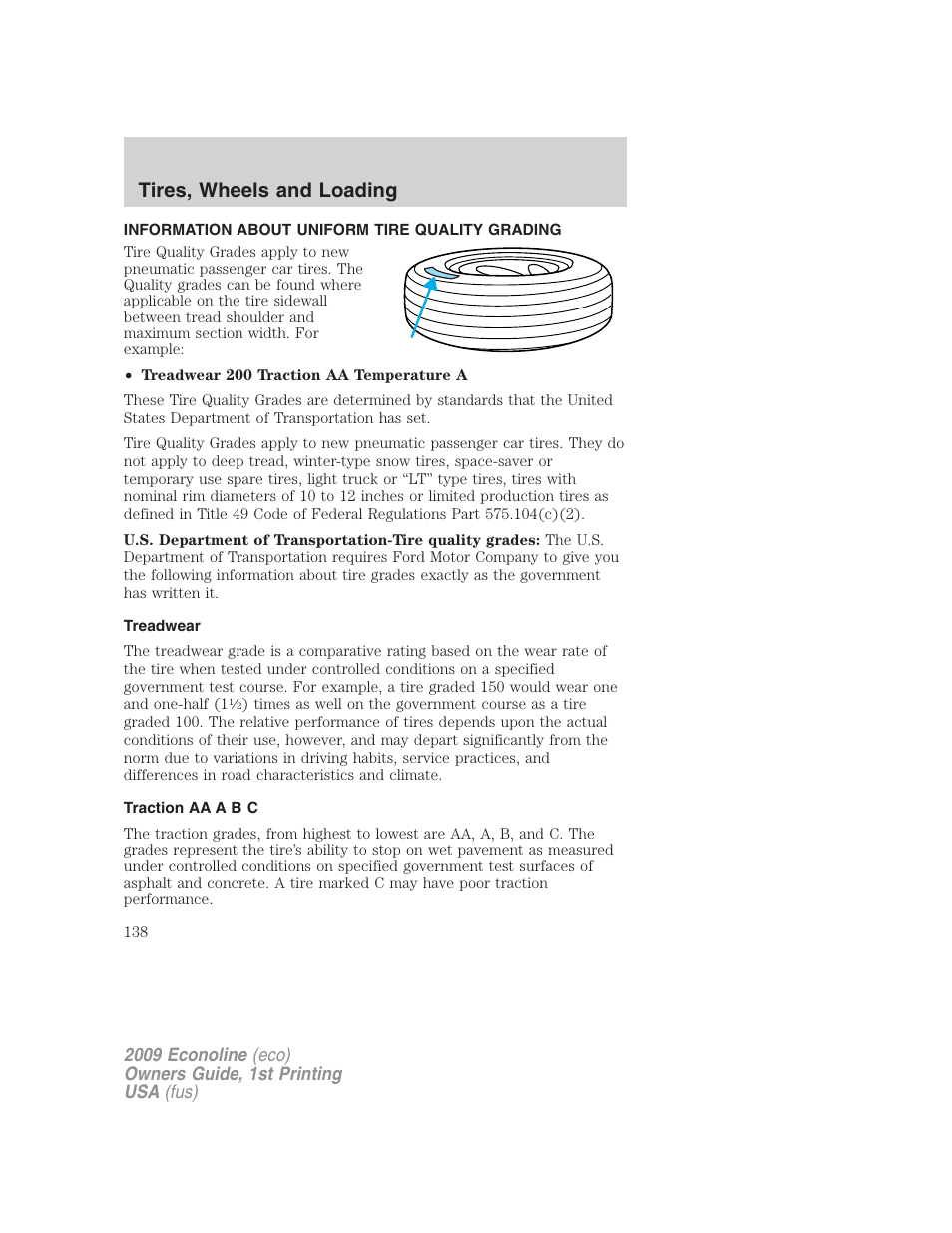 Tires, Wheels and Loading

INFORMATION ABOUT UNIFORM TIRE QUALITY GRADING

Tire Quality Grades apply to new pneumatic passenger car tires. The Quality grades can be found where applicable on the tire sidewall between tread shoulder and maximum section width. For example:

• Treadwear 200 Traction AA Temperature A

These Tire Quality Grades are determined by standards that the United States Department of Transportation has set.

Tire Quality Grades apply to new pneumatic passenger car tires. They do not apply to deep tread, winter-type snow tires, space-saver or temporary use spare tires, light truck or “LT” type tires, tires with nominal rim diameters of 10 to 12 inches or limited production tires as defined in Title 49 Code of Federal Regulations Part 575.104(c)(2).

U.S. Department of Transportation-Tire quality grades: The U.S. Department of Transportation requires Ford Motor Company to give you the following information about tire grades exactly as the government has written it.

Treadwear

The treadwear grade is a comparative rating based on the wear rate of the tire when tested under controlled conditions on a specified government test course. For example, a tire graded 150 would wear one and one-half (1½) times as well on the government course as a tire graded 100. The relative performance of tires depends upon the actual conditions of their use, however, and may depart significantly from the norm due to variations in driving habits, service practices, and differences in road characteristics and climate.

Traction AA A B C

The traction grades, from highest to lowest are AA, A, B, and C. The grades represent the tire’s ability to stop on wet pavement as measured under controlled conditions on specified government test surfaces of asphalt and concrete. A tire marked C may have poor traction performance.

138

2009 Econoline (eco)
Owners Guide, 1st Printing
USA (fus)